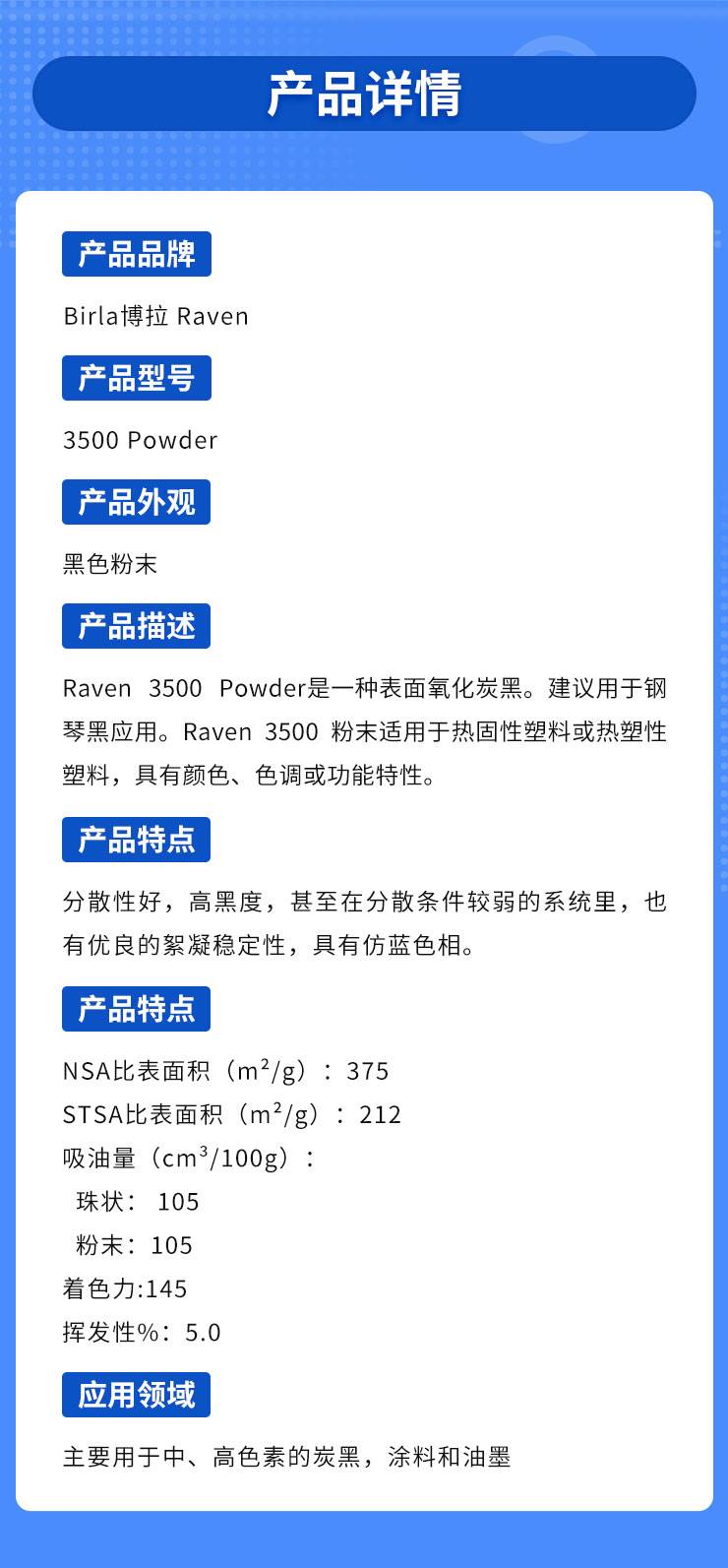 产品详情

产品品牌

Birla博拉 Raven

产品型号

3500 Powder

产品外观

黑色粉末

产品描述

Raven 3500 Powder是一种表面氧化炭黑。建议用于钢琴黑应用。Raven 3500 粉末适用于热固性塑料或热塑性塑料，具有颜色、色调或功能特性。

产品特点

分散性好，高黑度，甚至在分散条件较弱的系统里，也有优良的絮凝稳定性，具有仿蓝色相。

产品特点

NSA比表面积（$m^2/g$）：375
STSA比表面积（$m^2/g$）：212
吸油量（$cm^3/100g$）：
珠状： 105
粉末：105
着色力:145
挥发性%：5.0

应用领域

主要用于中、高色素的炭黑，涂料和油墨